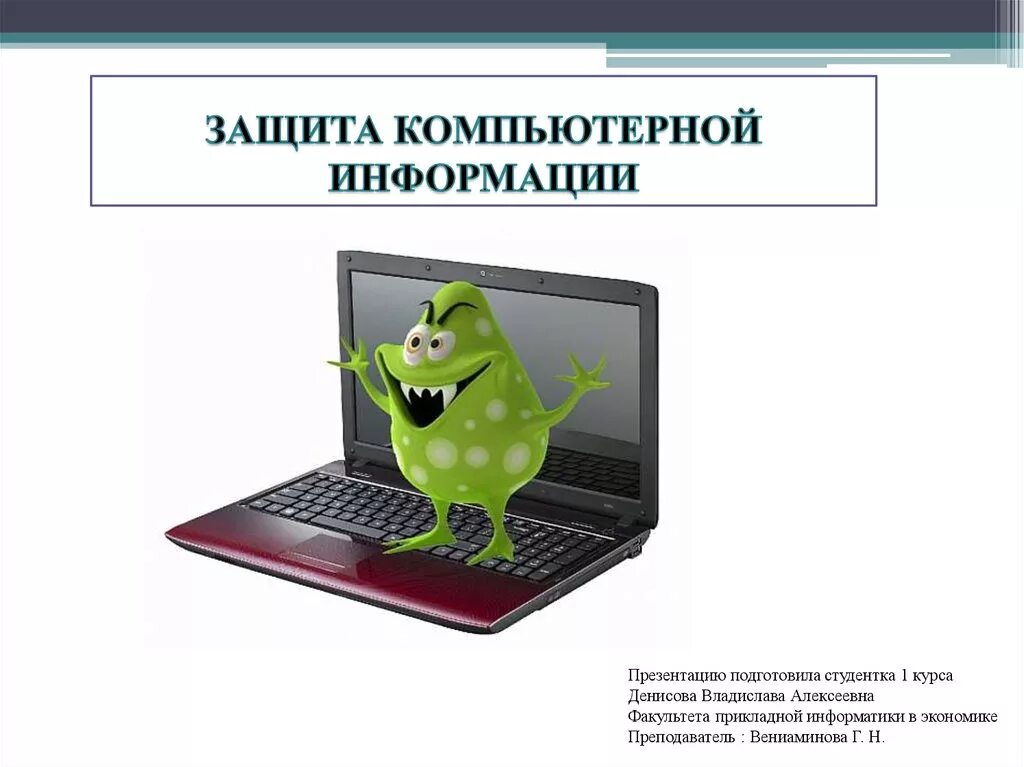 ЗАЩИТА КОМПЬЮТЕРНОЙ ИНФОРМАЦИИ

Презентацию подготовила студентка 1 курса
Денисова Владислава Алексеевна
Факультета прикладной информатики в экономике
Преподаватель : Вениаминова Г. Н.